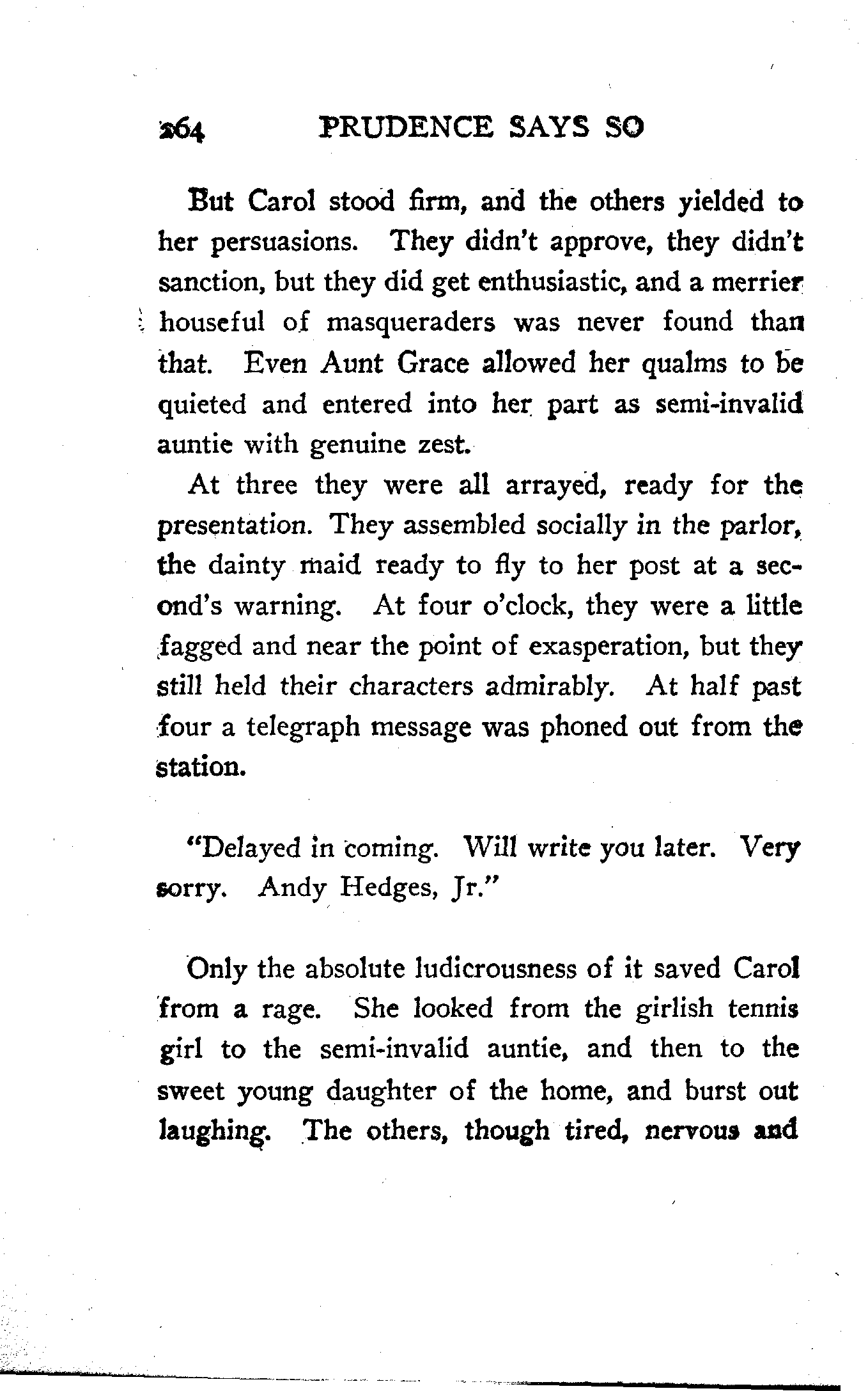 264 PRUDENCE SAYS SO

But Carol stood firm, and the others yielded to her persuasions. They didn't approve, they didn't sanction, but they did get enthusiastic, and a merrier houseful of masqueraders was never found than that. Even Aunt Grace allowed her qualms to be quieted and entered into her part as semi-invalid auntie with genuine zest.

At three they were all arrayed, ready for the presentation. They assembled socially in the parlor, the dainty maid ready to fly to her post at a second's warning. At four o'clock, they were a little fagged and near the point of exasperation, but they still held their characters admirably. At half past four a telegraph message was phoned out from the station.

"Delayed in coming. Will write you later. Very sorry. Andy Hedges, Jr."

Only the absolute ludicrousness of it saved Carol from a rage. She looked from the girlish tennis girl to the semi-invalid auntie, and then to the sweet young daughter of the home, and burst out laughing. The others, though tired, nervous and